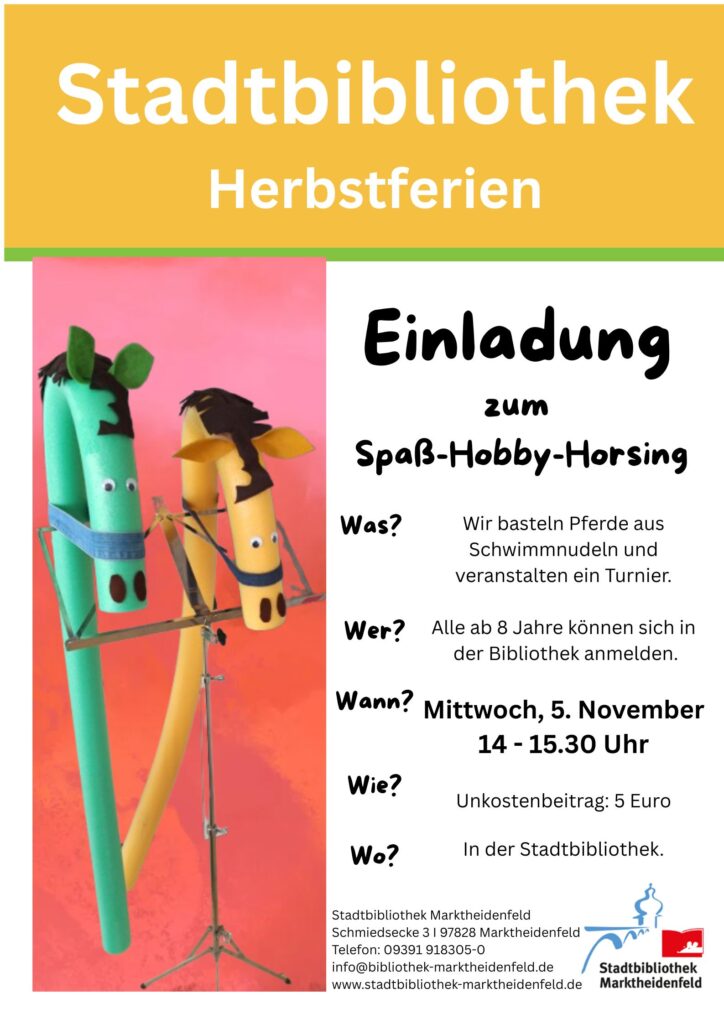 Stadtbibliothek
Herbstferien

Einladung
zum
Spaß-Hobby-Horsing

Was? Wir basteln Pferde aus Schwimmnudeln und veranstalten ein Turnier.

Wer? Alle ab 8 Jahre können sich in der Bibliothek anmelden.

Wann? Mittwoch, 5. November
14 - 15.30 Uhr

Wie? Unkostenbeitrag: 5 Euro

Wo? In der Stadtbibliothek.

Stadtbibliothek Marktheidenfeld
Schmiedsecke 3 I 97828 Marktheidenfeld
Telefon: 09391 918305-0
info@bibliothek-marktheidenfeld.de
www.stadtbibliothek-marktheidenfeld.de

Stadtbibliothek
Marktheidenfeld